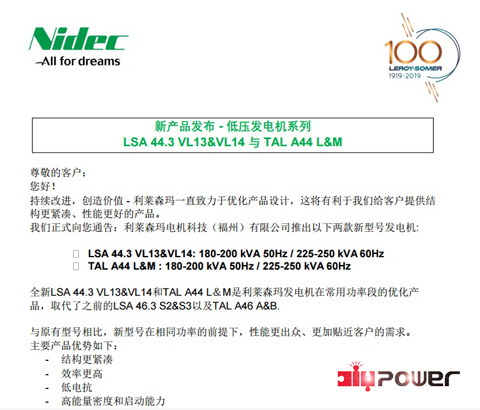 Nidec
All for dreams

100
LEROY-SOMER
1919-2019

新产品发布 - 低压发电机系列
LSA 44.3 VL13&VL14 与 TAL A44 L&M

尊敬的客户：
您好！
持续改进，创造价值 - 利莱森玛一直致力于优化产品设计，这将有利于我们给客户提供结构更紧凑、性能更好的产品。
我们正式向您通告：利莱森玛电机科技（福州）有限公司推出以下两款新型号发电机:

 LSA 44.3 VL13&VL14: 180-200 kVA 50Hz / 225-250 kVA 60Hz
 TAL A44 L&M : 180-200 kVA 50Hz / 225-250 kVA 60Hz

全新LSA 44.3 VL13&VL14和TAL A44 L＆M是利莱森玛发电机在常用功率段的优化产品，取代了之前的LSA 46.3 S2&S3以及TAL A46 A&B.

与原有型号相比，新型号在相同功率的前提下，性能更出众、更加贴近客户的需求。
主要产品优势如下：
- 结构更紧凑
- 效率更高
- 低电抗
- 高能量密度和启动能力

POWER